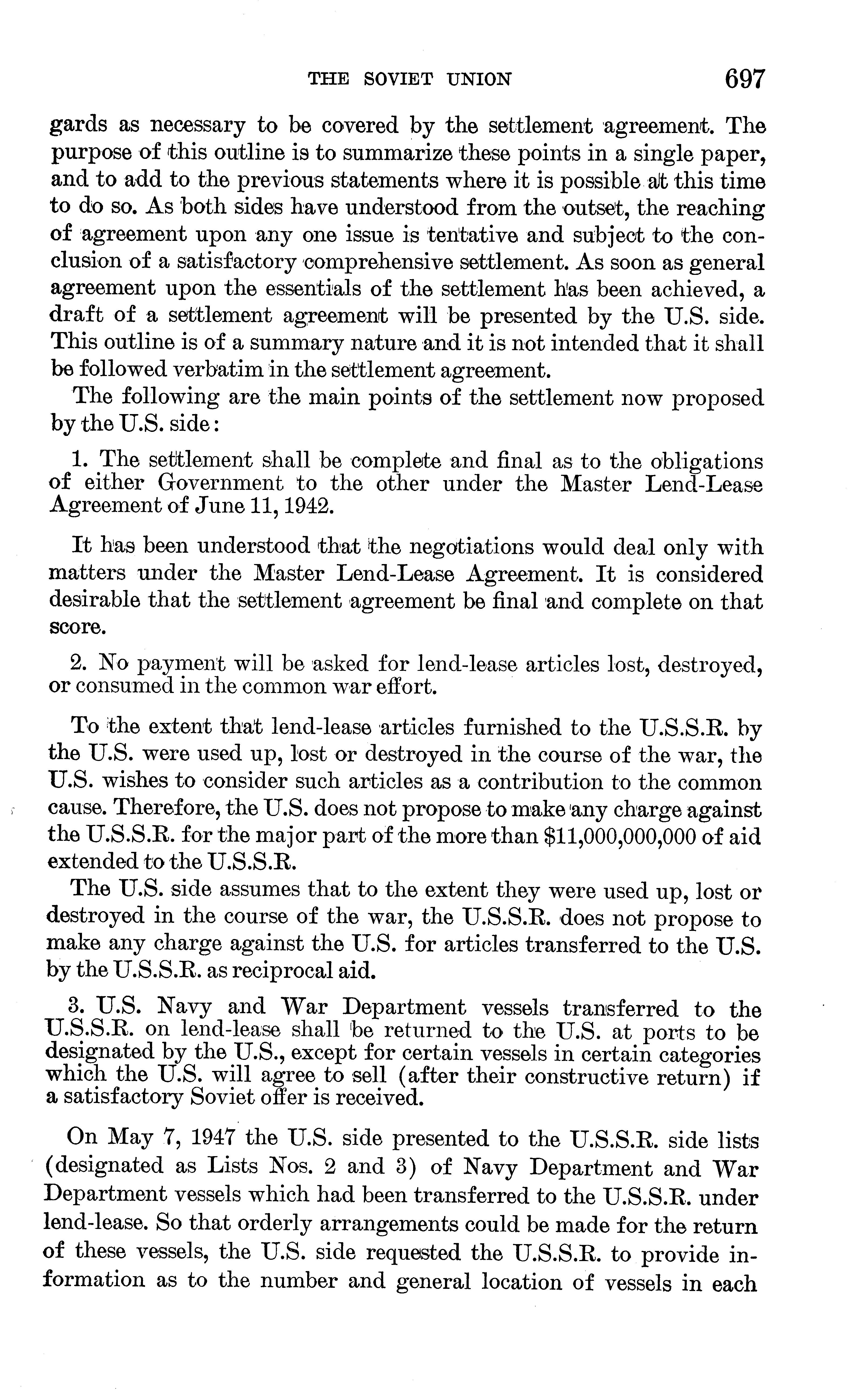 THE SOVIET UNION 697

gards as necessary to be covered by the settlement agreement. The purpose of this outline is to summarize these points in a single paper, and to add to the previous statements where it is possible at this time to do so. As both sides have understood from the outset, the reaching of agreement upon any one issue is tentative and subject to the conclusion of a satisfactory comprehensive settlement. As soon as general agreement upon the essentials of the settlement has been achieved, a draft of a settlement agreement will be presented by the U.S. side. This outline is of a summary nature and it is not intended that it shall be followed verbatim in the settlement agreement.

The following are the main points of the settlement now proposed by the U.S. side:

1. The settlement shall be complete and final as to the obligations of either Government to the other under the Master Lend-Lease Agreement of June 11, 1942.

It has been understood that the negotiations would deal only with matters under the Master Lend-Lease Agreement. It is considered desirable that the settlement agreement be final and complete on that score.

2. No payment will be asked for lend-lease articles lost, destroyed, or consumed in the common war effort.

To the extent that lend-lease articles furnished to the U.S.S.R. by the U.S. were used up, lost or destroyed in the course of the war, the U.S. wishes to consider such articles as a contribution to the common cause. Therefore, the U.S. does not propose to make any charge against the U.S.S.R. for the major part of the more than \$11,000,000,000 of aid extended to the U.S.S.R.

The U.S. side assumes that to the extent they were used up, lost or destroyed in the course of the war, the U.S.S.R. does not propose to make any charge against the U.S. for articles transferred to the U.S. by the U.S.S.R. as reciprocal aid.

3. U.S. Navy and War Department vessels transferred to the U.S.S.R. on lend-lease shall be returned to the U.S. at ports to be designated by the U.S., except for certain vessels in certain categories which the U.S. will agree to sell (after their constructive return) if a satisfactory Soviet offer is received.

On May 7, 1947 the U.S. side presented to the U.S.S.R. side lists (designated as Lists Nos. 2 and 3) of Navy Department and War Department vessels which had been transferred to the U.S.S.R. under lend-lease. So that orderly arrangements could be made for the return of these vessels, the U.S. side requested the U.S.S.R. to provide information as to the number and general location of vessels in each